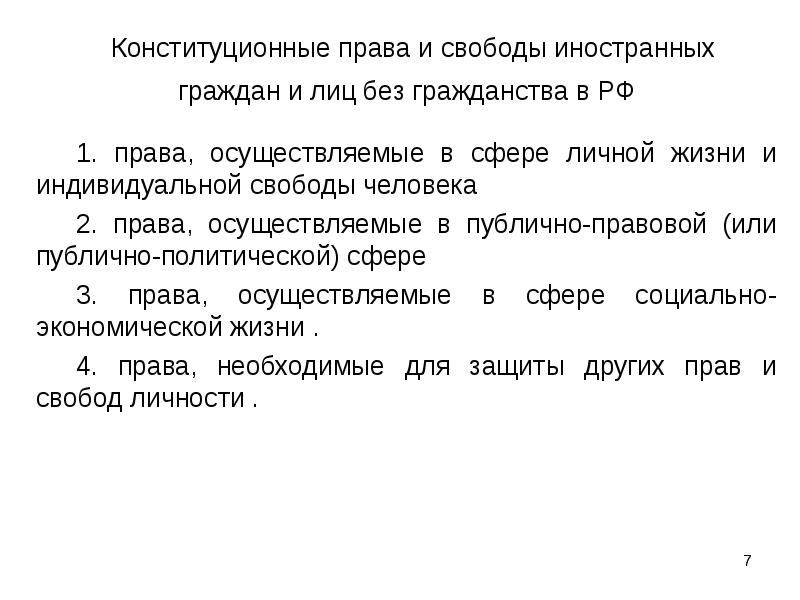 Конституционные права и свободы иностранных граждан и лиц без гражданства в РФ

1. права, осуществляемые в сфере личной жизни и индивидуальной свободы человека

2. права, осуществляемые в публично-правовой (или публично-политической) сфере

3. права, осуществляемые в сфере социально-экономической жизни .

4. права, необходимые для защиты других прав и свобод личности .

7